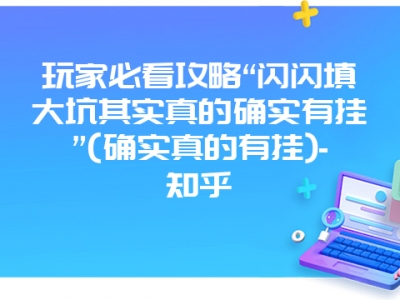 玩家必看攻略“闪闪填大坑其实真的确实有挂”(确实真的有挂)-知乎